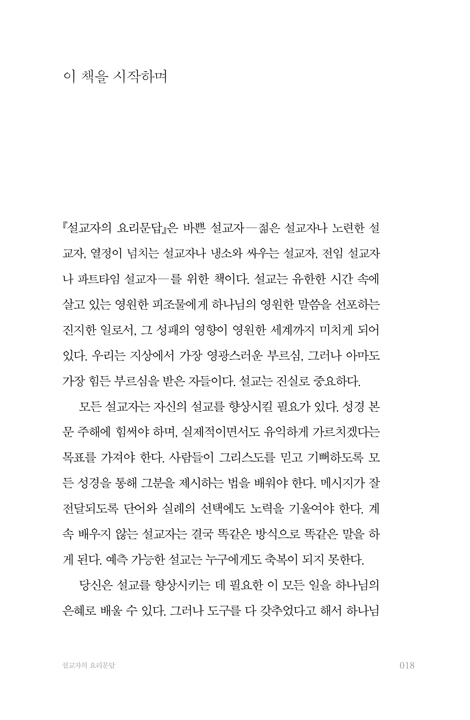 이 책을 시작하며

『설교자의 요리문답』은 바쁜 설교자—젊은 설교자나 노련한 설교자, 열정이 넘치는 설교자나 냉소와 싸우는 설교자, 전임 설교자나 파트타임 설교자—를 위한 책이다. 설교는 유한한 시간 속에 살고 있는 영원한 피조물에게 하나님의 영원한 말씀을 선포하는 진지한 일로서, 그 성패의 영향이 영원한 세계까지 미치게 되어 있다. 우리는 지상에서 가장 영광스러운 부르심, 그러나 아마도 가장 힘든 부르심을 받은 자들이다. 설교는 진실로 중요하다.

모든 설교자는 자신의 설교를 향상시킬 필요가 있다. 성경 본문 주해에 힘써야 하며, 실제적이면서도 유익하게 가르치겠다는 목표를 가져야 한다. 사람들이 그리스도를 믿고 기뻐하도록 모든 성경을 통해 그분을 제시하는 법을 배워야 한다. 메시지가 잘 전달되도록 단어와 실례의 선택에도 노력을 기울여야 한다. 계속 배우지 않는 설교자는 결국 똑같은 방식으로 똑같은 말을 하게 된다. 예측 가능한 설교는 누구에게도 축복이 되지 못한다.

당신은 설교를 향상시키는 데 필요한 이 모든 일을 하나님의 은혜로 배울 수 있다. 그러나 도구를 다 갖추었다고 해서 하나님

설교자의 요리문답 018